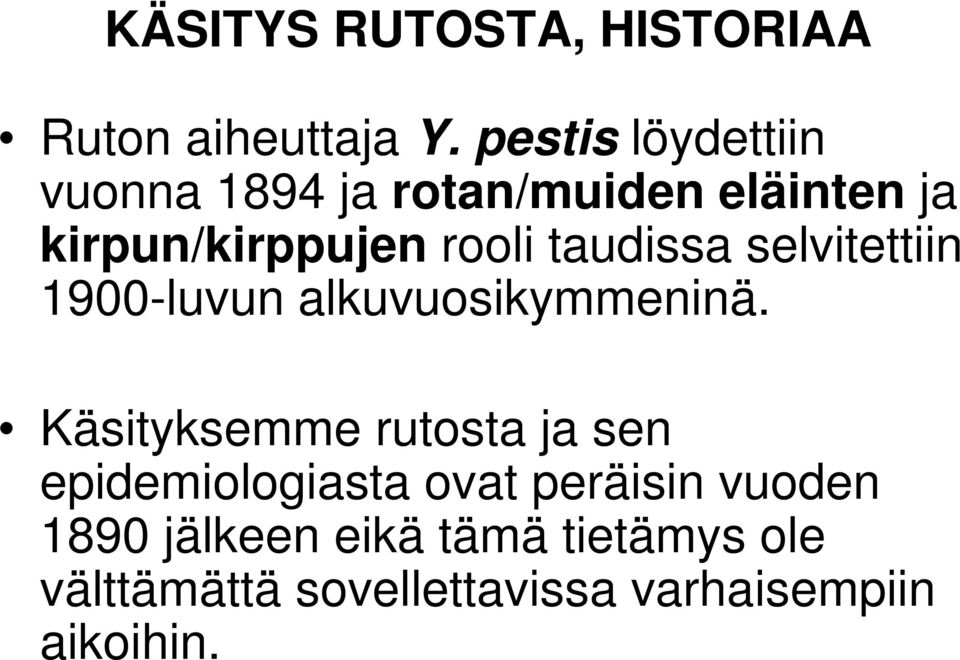 KÄSITYS RUTOSTA, HISTORIAA

• Ruton aiheuttaja Y. pestis löydettiin vuonna 1894 ja rotan/muiden eläinten ja kirpun/kirppujen rooli taudissa selvitettiin 1900-luvun alkuvuosikymmeninä.

• Käsityksemme rutosta ja sen epidemiologiasta ovat peräisin vuoden 1890 jälkeen eikä tämä tietämys ole välttämättä sovellettavissa varhaisempiin aikoihin.